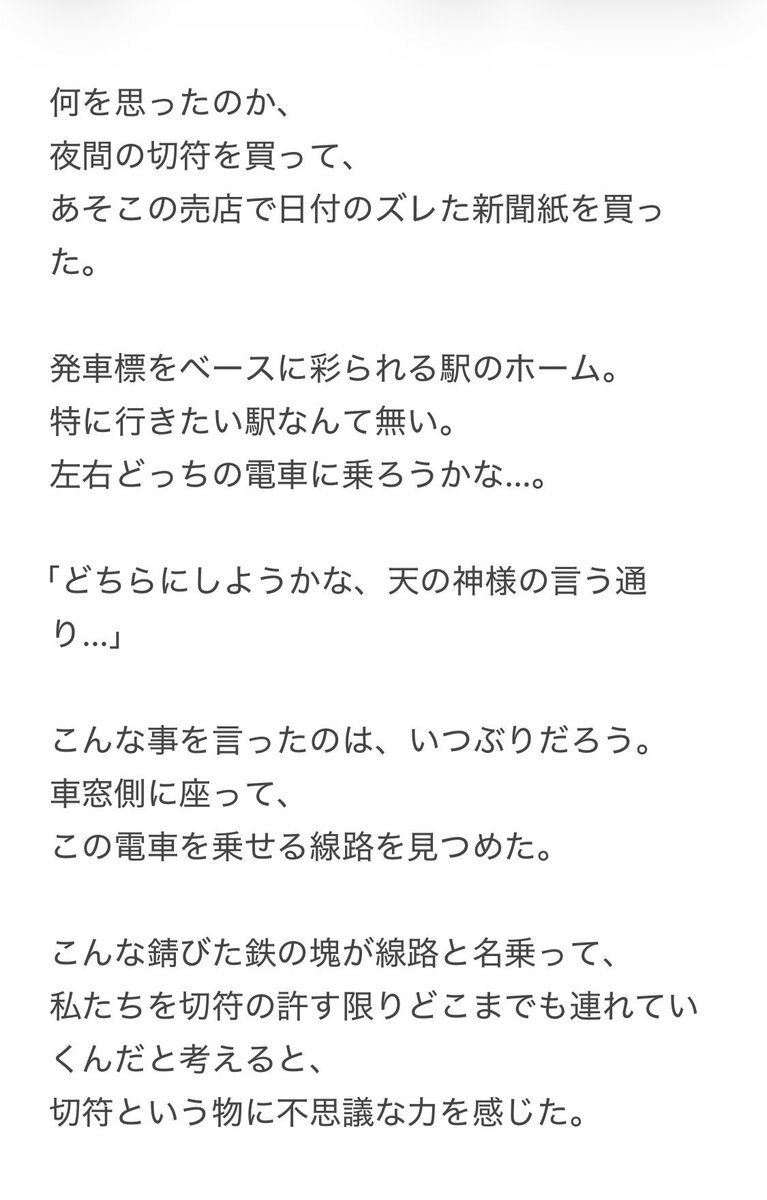 何を思ったのか、
夜間の切符を買って、
あそこの売店で日付のズレた新聞紙を買った。

発車標をベースに彩られる駅のホーム。
特に行きたい駅なんて無い。
左右どっちの電車に乗ろうかな…。

「どちらにしようかな、天の神様の言う通り…」

こんな事を言ったのは、いつぶりだろう。
車窓側に座って、
この電車を乗せる線路を見つめた。

こんな錆びた鉄の塊が線路と名乗って、
私たちを切符の許す限りどこまでも連れていくんだと考えると、
切符という物に不思議な力を感じた。